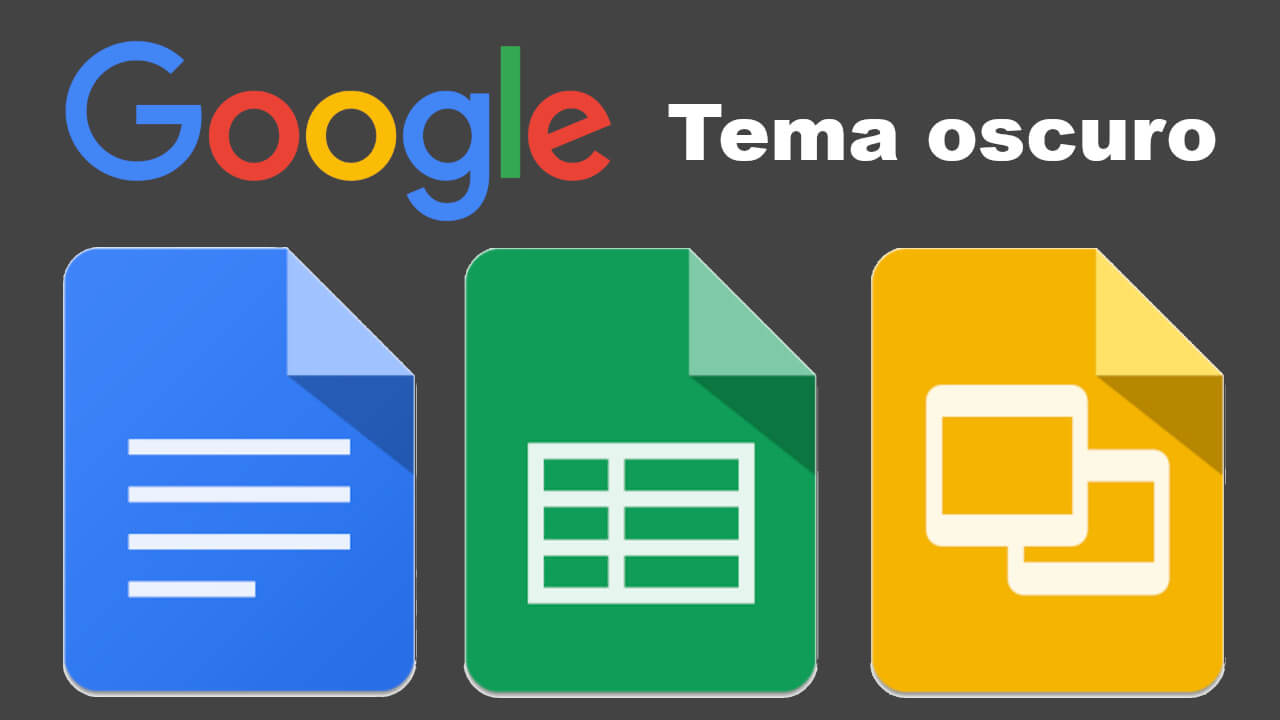 Google Tema oscuro